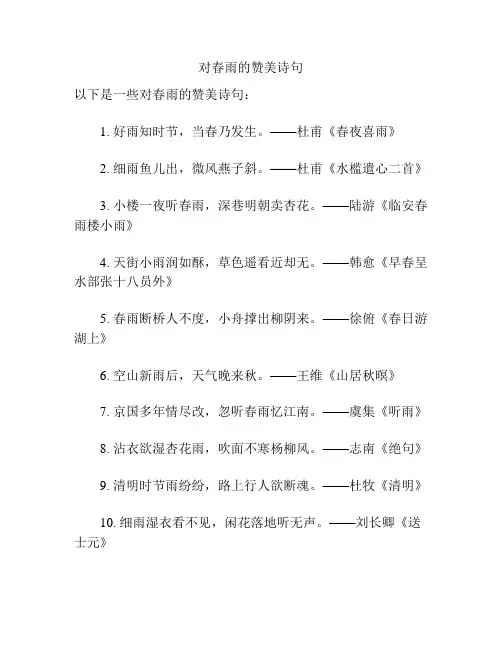 对春雨的赞美诗句

以下是一些对春雨的赞美诗句：

1. 好雨知时节，当春乃发生。——杜甫《春夜喜雨》

2. 细雨鱼儿出，微风燕子斜。——杜甫《水槛遣心二首》

3. 小楼一夜听春雨，深巷明朝卖杏花。——陆游《临安春雨楼小雨》

4. 天街小雨润如酥，草色遥看近却无。——韩愈《早春呈水部张十八员外》

5. 春雨断桥人不度，小舟撑出柳阴来。——徐俯《春日游湖上》

6. 空山新雨后，天气晚来秋。——王维《山居秋暝》

7. 京国多年情尽改，忽听春雨忆江南。——虞集《听雨》

8. 沾衣欲湿杏花雨，吹面不寒杨柳风。——志南《绝句》

9. 清明时节雨纷纷，路上行人欲断魂。——杜牧《清明》

10. 细雨湿衣看不见，闲花落地听无声。——刘长卿《送士元》